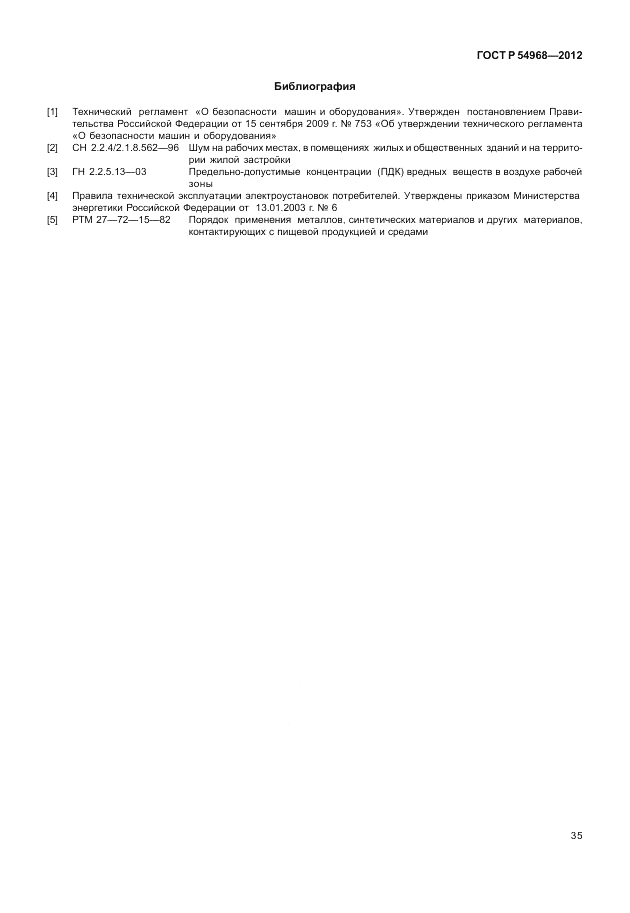 ГОСТ Р 54968—2012

Библиография

[1] Технический регламент «О безопасности машин и оборудования». Утвержден постановлением Правительства Российской Федерации от 15 сентября 2009 г. № 753 «Об утверждении технического регламента «О безопасности машин и оборудования»

[2] СН 2.2.4/2.1.8.562—96 Шум на рабочих местах, в помещениях жилых и общественных зданий и на территории жилой застройки

[3] ГН 2.2.5.13—03 Предельно-допустимые концентрации (ПДК) вредных веществ в воздухе рабочей зоны

[4] Правила технической эксплуатации электроустановок потребителей. Утверждены приказом Министерства энергетики Российской Федерации от 13.01.2003 г. № 6

[5] РТМ 27—72—15—82 Порядок применения металлов, синтетических материалов и других материалов, контактирующих с пищевой продукцией и средами

35